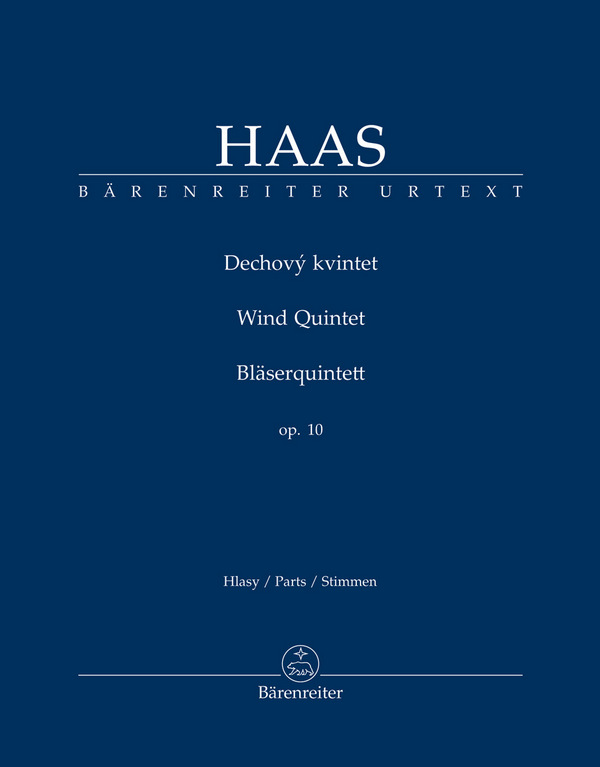 HAAS
BÄRENREITER URTEXT

Dechový kvintet

Wind Quintet

Bläserquintett

op. 10

Hlasy / Parts / Stimmen

Bärenreiter